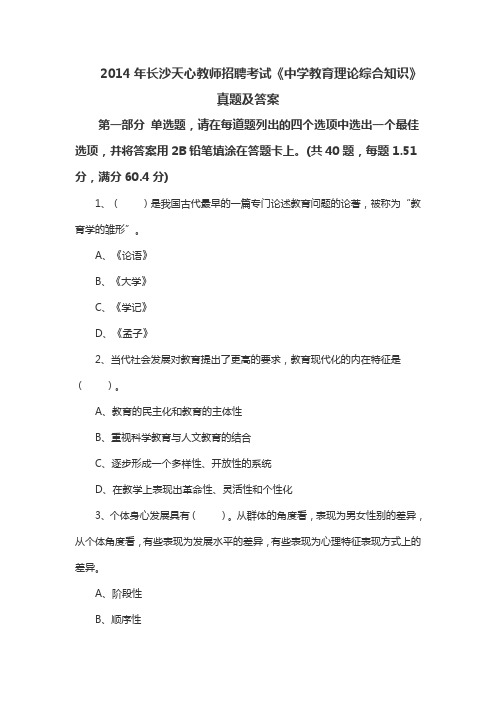 2014 年长沙天心教师招聘考试《中学教育理论综合知识》真题及答案

第一部分 单选题，请在每道题列出的四个选项中选出一个最佳选项，并将答案用 2B 铅笔填涂在答题卡上。(共 40 题，每题 1.51 分，满分 60.4 分)

1、（　　）是我国古代最早的一篇专门论述教育问题的论著，被称为“教育学的雏形”。

A、《论语》

B、《大学》

C、《学记》

D、《孟子》

2、当代社会发展对教育提出了更高的要求，教育现代化的内在特征是（　　）。

A、教育的民主化和教育的主体性

B、重视科学教育与人文教育的结合

C、逐步形成一个多样性、开放性的系统

D、在教学上表现出革命性、灵活性和个性化

3、个体身心发展具有（　　）。从群体的角度看，表现为男女性别的差异，从个体角度看，有些表现为发展水平的差异，有些表现为心理特征表现方式上的差异。

A、阶段性

B、顺序性